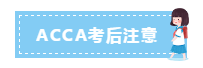 ACCA考后注意